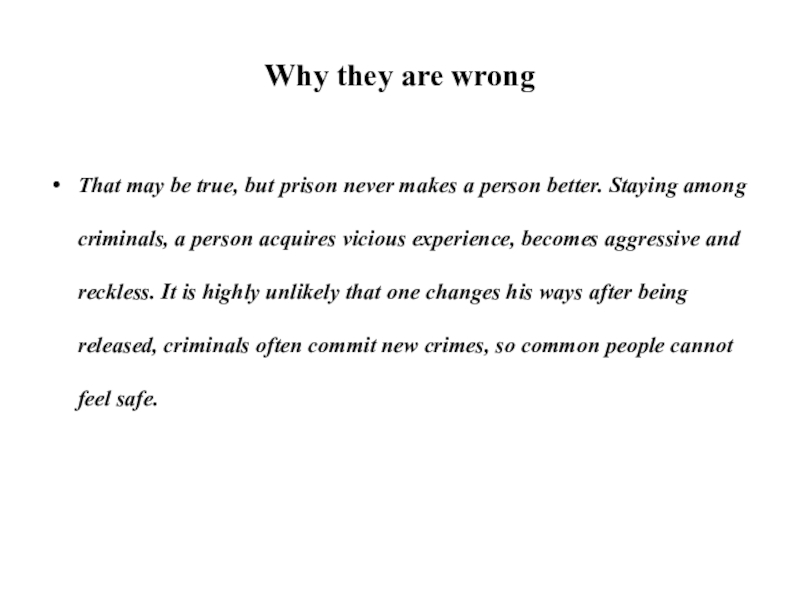 Why they are wrong

• That may be true, but prison never makes a person better. Staying among criminals, a person acquires vicious experience, becomes aggressive and reckless. It is highly unlikely that one changes his ways after being released, criminals often commit new crimes, so common people cannot feel safe.